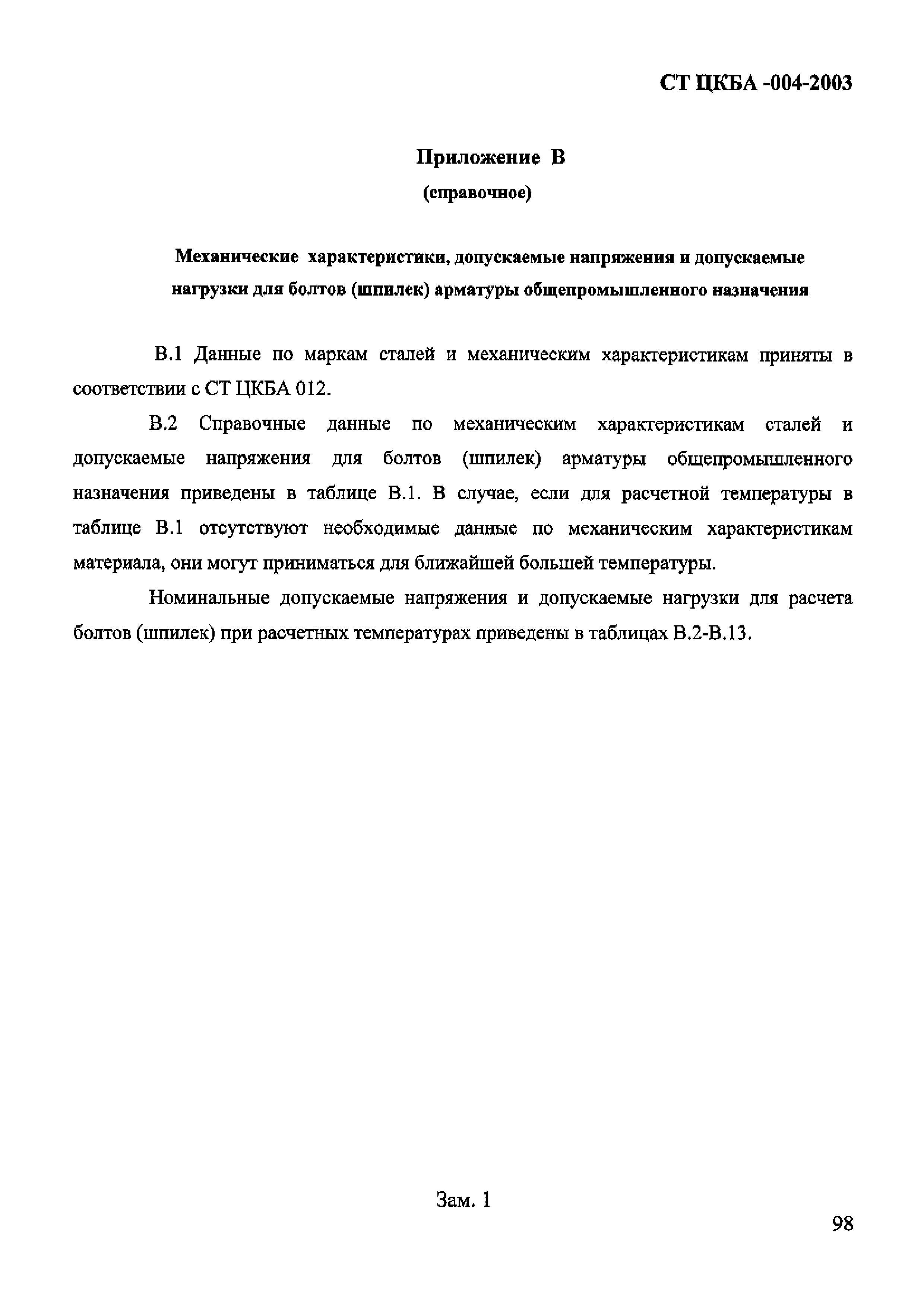 СТ ЦКБА -004-2003

Приложение В

(справочное)

Механические характеристики, допускаемые напряжения и допускаемые нагрузки для болтов (шпилек) арматуры общепромышленного назначения

В.1 Данные по маркам сталей и механическим характеристикам приняты в соответствии с СТ ЦКБА 012.

В.2 Справочные данные по механическим характеристикам сталей и допускаемые напряжения для болтов (шпилек) арматуры общепромышленного назначения приведены в таблице В.1. В случае, если для расчетной температуры в таблице В.1 отсутствуют необходимые данные по механическим характеристикам материала, они могут приниматься для ближайшей большей температуры.

Номинальные допускаемые напряжения и допускаемые нагрузки для расчета болтов (шпилек) при расчетных температурах приведены в таблицах В.2-В.13.

Зам. 1

98